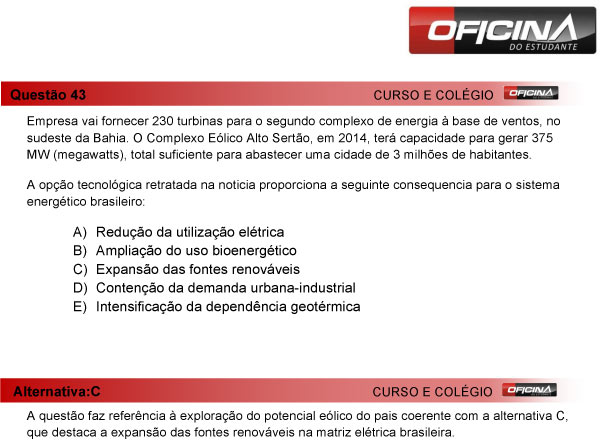 OFICINA
DO ESTUDANTE

Questão 43
CURSO E COLÉGIO OFICINA

Empresa vai fornecer 230 turbinas para o segundo complexo de energia à base de ventos, no sudeste da Bahia. O Complexo Eólico Alto Sertão, em 2014, terá capacidade para gerar 375 MW (megawatts), total suficiente para abastecer uma cidade de 3 milhões de habitantes.

A opção tecnológica retratada na noticia proporciona a seguinte consequencia para o sistema energético brasileiro:

A) Redução da utilização elétrica
B) Ampliação do uso bioenergético
C) Expansão das fontes renováveis
D) Contenção da demanda urbana-industrial
E) Intensificação da dependência geotérmica

Alternativa:C
CURSO E COLÉGIO OFICINA

A questão faz referência à exploração do potencial eólico do pais coerente com a alternativa C, que destaca a expansão das fontes renováveis na matriz elétrica brasileira.